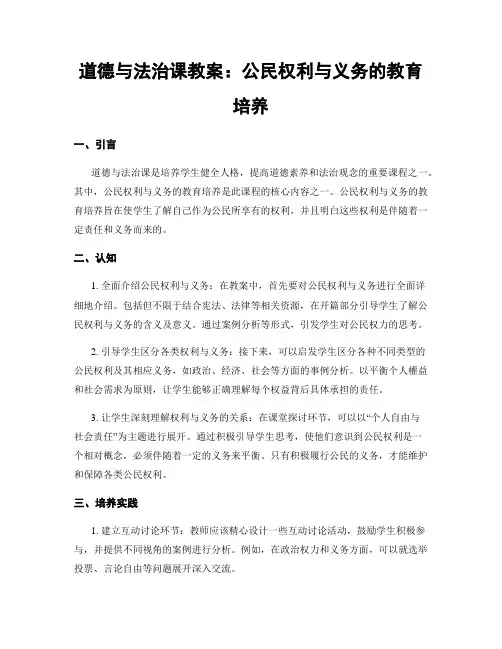 道德与法治课教案：公民权利与义务的教育培养

一、引言

道德与法治课是培养学生健全人格，提高道德素养和法治观念的重要课程之一。其中，公民权利与义务的教育培养是此课程的核心内容之一。公民权利与义务的教育培养旨在使学生了解自己作为公民所享有的权利，并且明白这些权利是伴随着一定责任和义务而来的。

二、认知

1. 全面介绍公民权利与义务：在教案中，首先要对公民权利与义务进行全面详细地介绍。包括但不限于结合宪法、法律等相关资源，在开篇部分引导学生了解公民权利与义务的含义及意义。通过案例分析等形式，引发学生对公民权力的思考。

2. 引导学生区分各类权利与义务：接下来，可以启发学生区分各种不同类型的公民权利及其相应义务，如政治、经济、社会等方面的事例分析。以平衡个人權益和社会需求为原则，让学生能够正确理解每个权益背后具体承担的责任。

3. 让学生深刻理解权利与义务的关系：在课堂探讨环节，可以以“个人自由与社会责任”为主题进行展开。通过积极引导学生思考，使他们意识到公民权利是一个相对概念，必须伴随着一定的义务来平衡。只有积极履行公民的义务，才能维护和保障各类公民权利。

三、培养实践

1. 建立互动讨论环节：教师应该精心设计一些互动讨论活动，鼓励学生积极参与，并提供不同视角的案例进行分析。例如，在政治权力和义务方面，可以就选举投票、言论自由等问题展开深入交流。